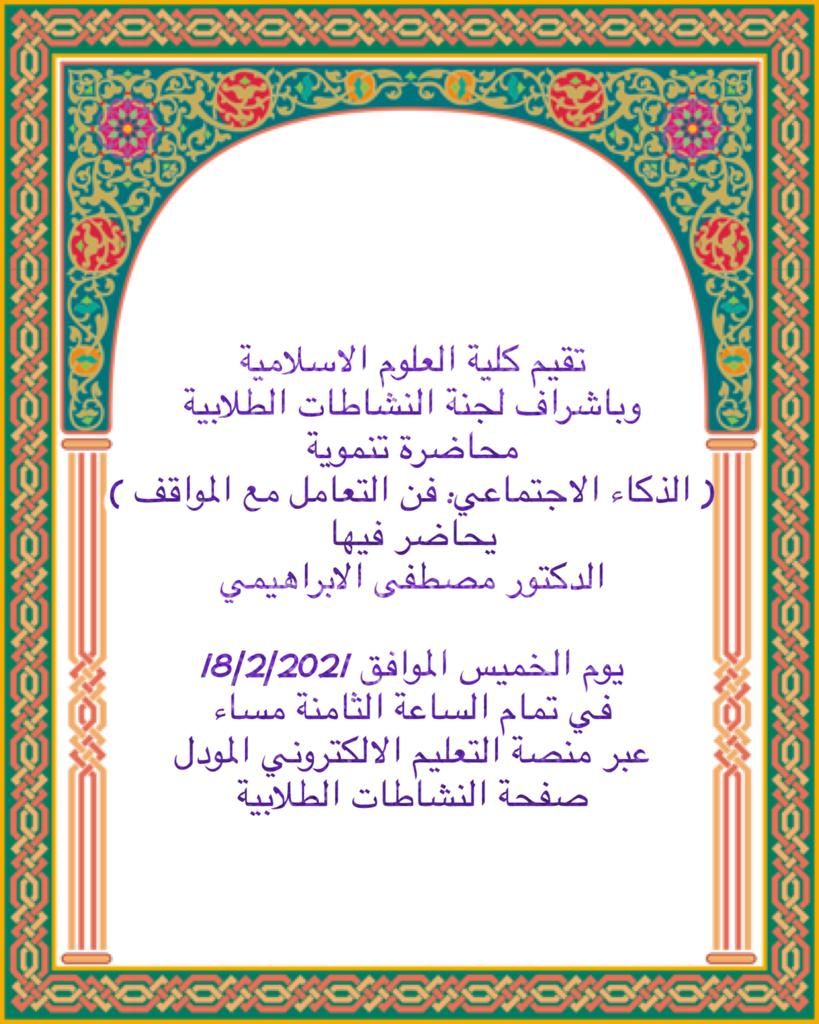 تقيم كلية العلوم الاسلامية
وباشراف لجنة النشاطات الطلابية
محاضرة تنموية
( الذكاء الاجتماعي: فن التعامل مع المواقف )
يحاضر فيها
الدكتور مصطفى الابراهيمي

يوم الخميس الموافق 18/2/2021
في تمام الساعة الثامنة مساء
عبر منصة التعليم الالكتروني المودل
صفحة النشاطات الطلابية